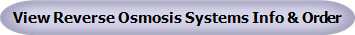 View Reverse Osmosis Systems Info & Order